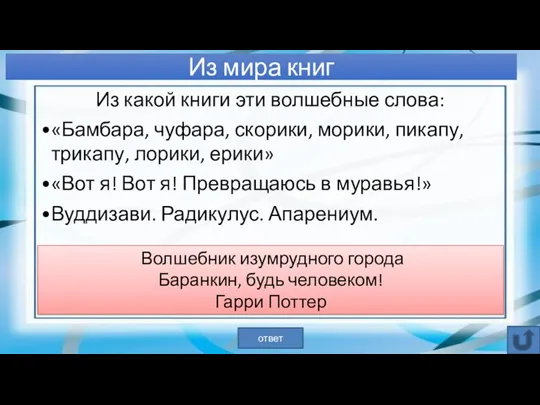 Из мира книг

Из какой книги эти волшебные слова:

•«Бамбара, чуфара, скорики, морики, пикапу, трикапу, лорики, ерики»

•«Вот я! Вот я! Превращаюсь в муравья!»

•Вуддизави. Радикулус. Апарениум.

Волшебник изумрудного города
Баранкин, будь человеком!
Гарри Поттер

ответ